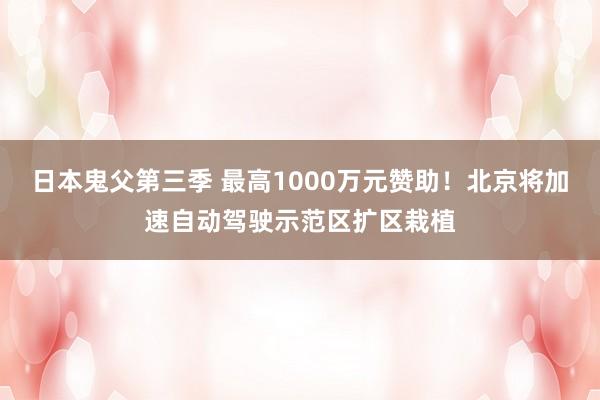 日本鬼父第三季 最高1000万元赞助！北京将加速自动驾驶示范区扩区栽植